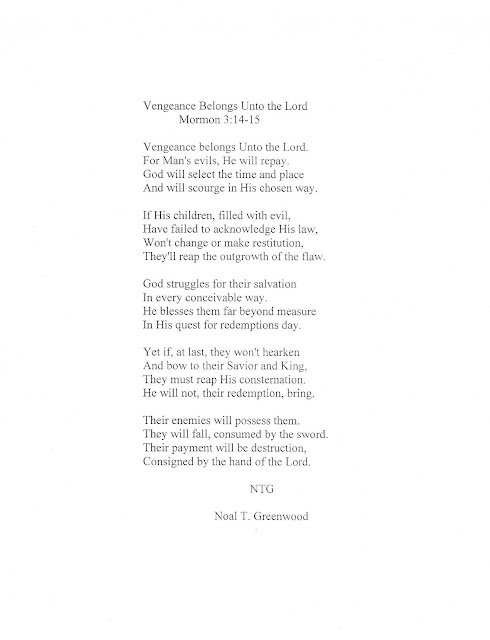 Vengeance Belongs Unto the Lord
Mormon 3:14-15

Vengeance belongs Unto the Lord.
For Man's evils, He will repay.
God will select the time and place
And will scourge in His chosen way.

If His children, filled with evil,
Have failed to acknowledge His law,
Won't change or make restitution,
They'll reap the outgrowth of the flaw.

God struggles for their salvation
In every conceivable way.
He blesses them far beyond measure
In His quest for redemptions day.

Yet if, at last, they won't hearken
And bow to their Savior and King,
They must reap His consternation.
He will not, their redemption, bring.

Their enemies will possess them.
They will fall, consumed by the sword.
Their payment will be destruction,
Consigned by the hand of the Lord.

NTG

Noal T. Greenwood